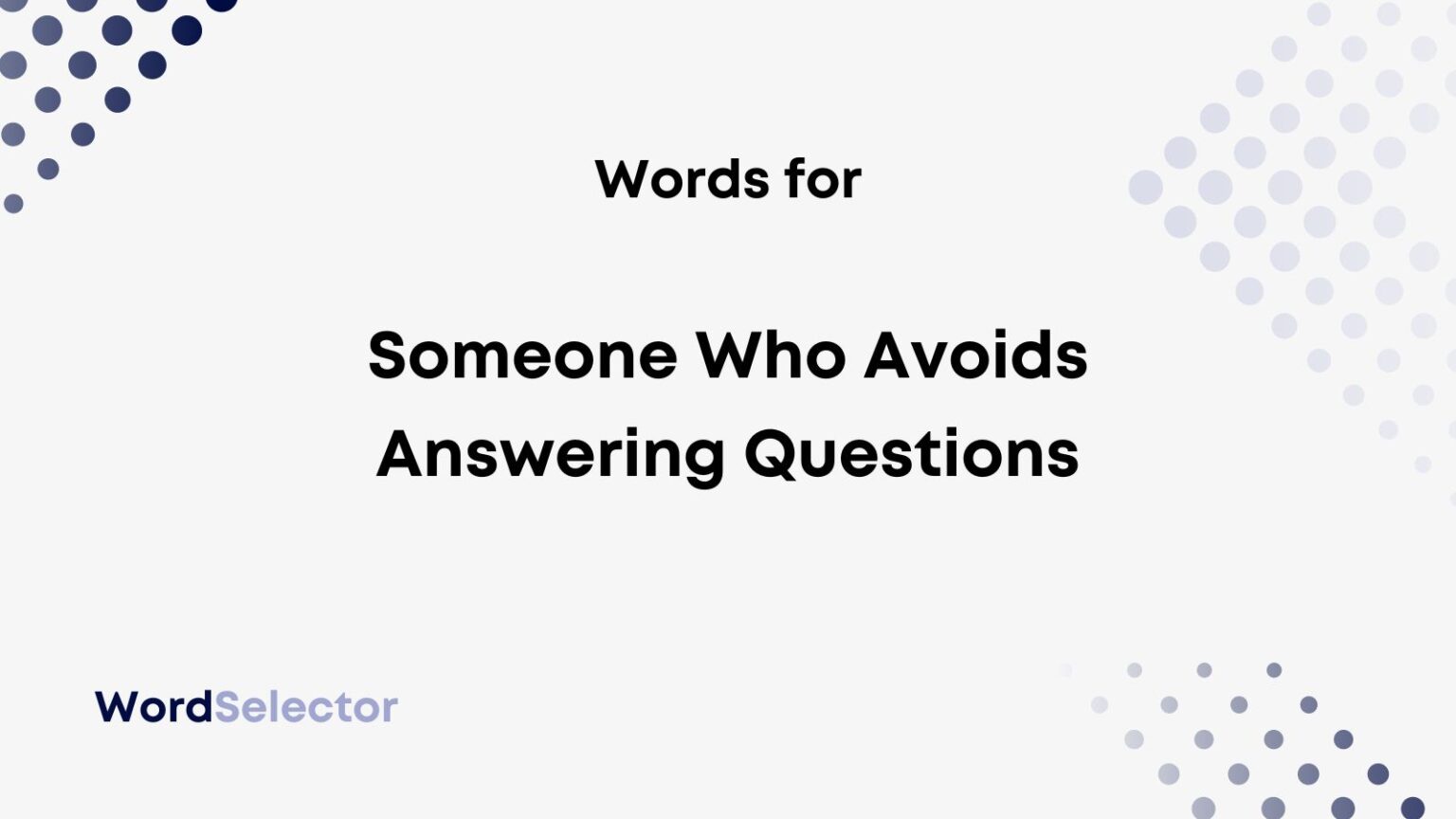 Words for

Someone Who Avoids Answering Questions

WordSelector